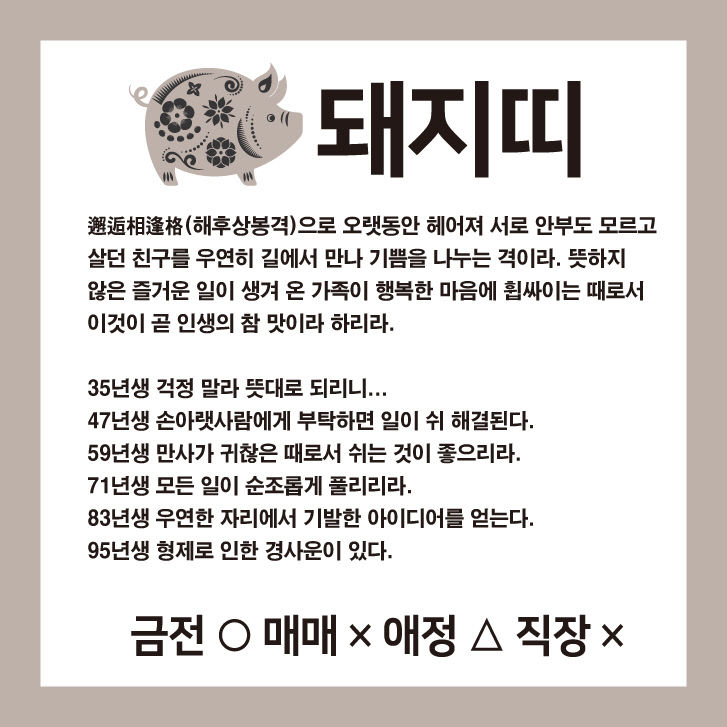 돼지띠

邂逅相逢格(해후상봉격)으로 오랫동안 헤어져 서로 안부도 모르고 살던 친구를 우연히 길에서 만나 기쁨을 나누는 격이라. 뜻하지 않은 즐거운 일이 생겨 온 가족이 행복한 마음에 휩싸이는 때로서 이것이 곧 인생의 참 맛이라 하리라.

35년생 걱정 말라 뜻대로 되리니...
47년생 손아랫사람에게 부탁하면 일이 쉬 해결된다.
59년생 만사가 귀찮은 때로서 쉬는 것이 좋으리라.
71년생 모든 일이 순조롭게 풀리리라.
83년생 우연한 자리에서 기발한 아이디어를 얻는다.
95년생 형제로 인한 경사운이 있다.

금전 ○ 매매 × 애정 △ 직장 ×